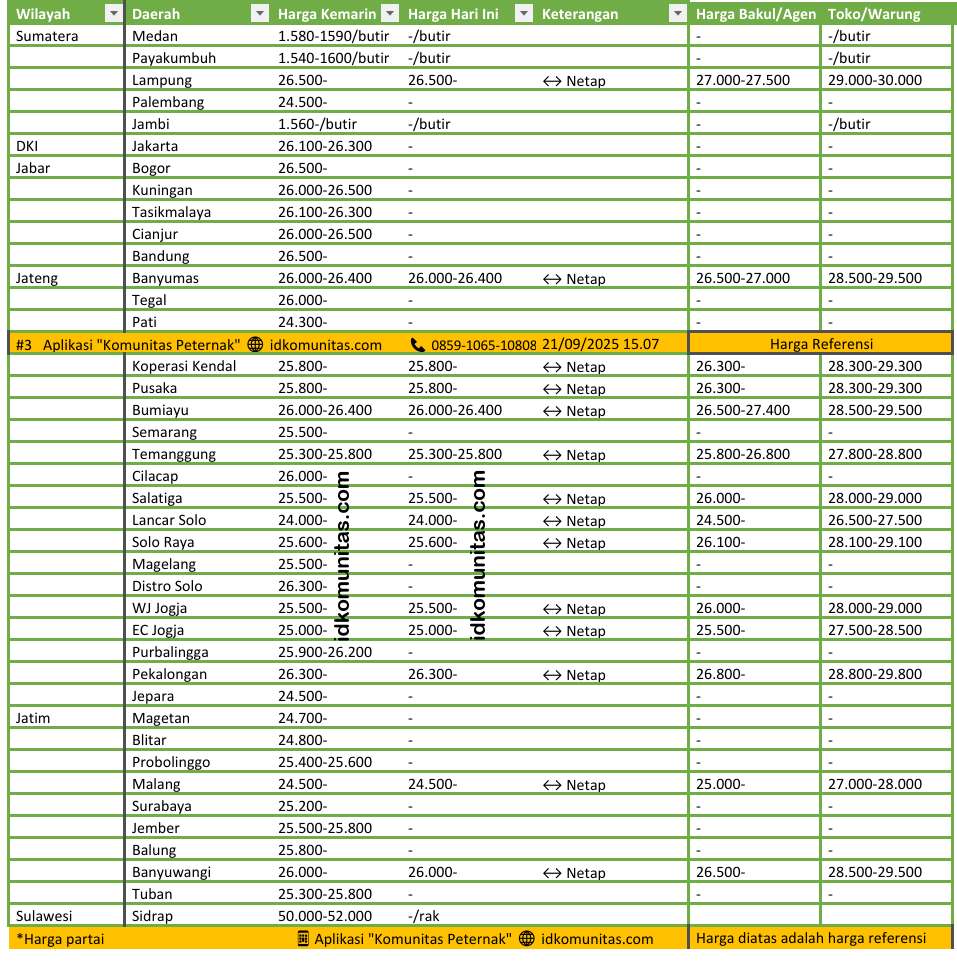 | Wilayah | Daerah | Harga Kemarin | Harga Hari Ini | Keterangan | Harga Bakul/Agen | Toko/Warung |
|---|---|---|---|---|---|---|
| Sumatera | Medan | 1.580-1590/butir | -/butir | | - | -/butir |
| | Payakumbuh | 1.540-1600/butir | -/butir | | - | -/butir |
| | Lampung | 26.500- | 26.500- | ↔ Netap | 27.000-27.500 | 29.000-30.000 |
| | Palembang | 24.500- | - | | - | - |
| | Jambi | 1.560-/butir | -/butir | | - | -/butir |
| DKI | Jakarta | 26.100-26.300 | - | | - | - |
| Jabar | Bogor | 26.500- | - | | - | - |
| | Kuningan | 26.000-26.500 | - | | - | - |
| | Tasikmalaya | 26.100-26.300 | - | | - | - |
| | Cianjur | 26.000-26.500 | - | | - | - |
| | Bandung | 26.500- | - | | - | - |
| Jateng | Banyumas | 26.000-26.400 | 26.000-26.400 | ↔ Netap | 26.500-27.000 | 28.500-29.500 |
| | Tegal | 26.000- | - | | - | - |
| | Pati | 24.300- | - | | - | - |
| #3 Aplikasi "Komunitas Peternak" idkomunitas.com | | | 0859-1065-10808 | 21/09/2025 15.07 | Harga Referensi | |
| | Koperasi Kendal | 25.800- | 25.800- | ↔ Netap | 26.300- | 28.300-29.300 |
| | Pusaka | 25.800- | 25.800- | ↔ Netap | 26.300- | 28.300-29.300 |
| | Bumiayu | 26.000-26.400 | 26.000-26.400 | ↔ Netap | 26.500-27.400 | 28.500-29.500 |
| | Semarang | 25.500- | - | | - | - |
| | Temanggung | 25.300-25.800 | 25.300-25.800 | ↔ Netap | 25.800-26.800 | 27.800-28.800 |
| | Cilacap | 26.000- | - | | - | - |
| | Salatiga | 25.500- | 25.500- | ↔ Netap | 26.000- | 28.000-29.000 |
| | Lancar Solo | 24.000- | 24.000- | ↔ Netap | 24.500- | 26.500-27.500 |
| | Solo Raya | 25.600- | 25.600- | ↔ Netap | 26.100- | 28.100-29.100 |
| | Magelang | 25.500- | - | | - | - |
| | Distro Solo | 26.300- | - | | - | - |
| | WJ Jogja | 25.500- | 25.500- | ↔ Netap | 26.000- | 28.000-29.000 |
| | EC Jogja | 25.000- | 25.000- | ↔ Netap | 25.500- | 27.500-28.500 |
| | Purbalingga | 25.900-26.200 | - | | - | - |
| | Pekalongan | 26.300- | 26.300- | ↔ Netap | 26.800- | 28.800-29.800 |
| | Jepara | 24.500- | - | | - | - |
| Jatim | Magetan | 24.700- | - | | - | - |
| | Blitar | 24.800- | - | | - | - |
| | Probolinggo | 25.400-25.600 | - | | - | - |
| | Malang | 24.500- | 24.500- | ↔ Netap | 25.000- | 27.000-28.000 |
| | Surabaya | 25.200- | - | | - | - |
| | Jember | 25.500-25.800 | - | | - | - |
| | Balung | 25.800- | - | | - | - |
| | Banyuwangi | 26.000- | 26.000- | ↔ Netap | 26.500- | 28.500-29.500 |
| | Tuban | 25.300-25.800 | - | | - | - |
| Sulawesi | Sidrap | 50.000-52.000 | -/rak | | | |
| *Harga partai | | Aplikasi "Komunitas Peternak" idkomunitas.com | | | Harga diatas adalah harga referensi | |

idkomunitas.com
idkomunitas.com